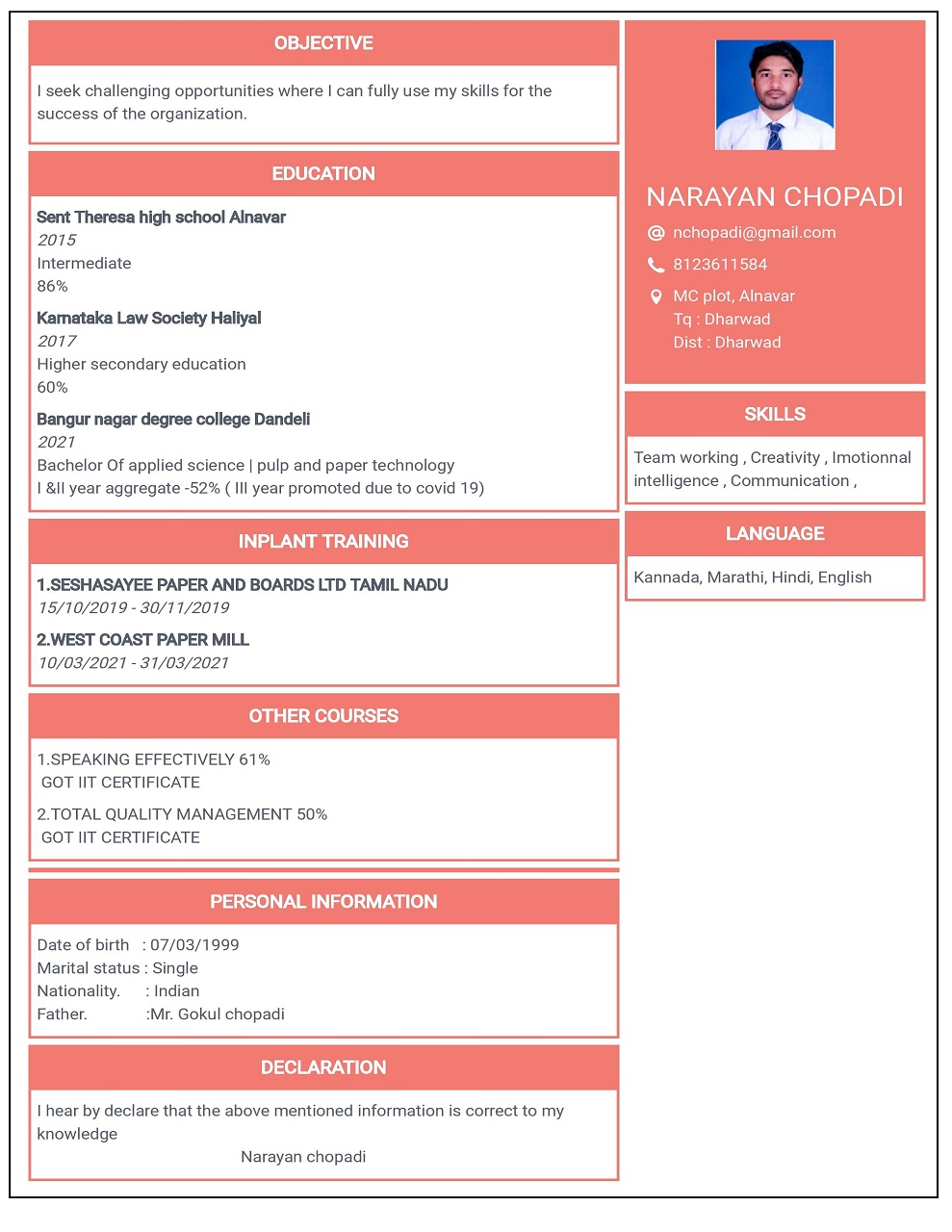 OBJECTIVE

I seek challenging opportunities where I can fully use my skills for the success of the organization.

EDUCATION

Sent Theresa high school Alnavar
2015
Intermediate
86%

Karnataka Law Society Haliyal
2017
Higher secondary education
60%

Bangur nagar degree college Dandeli
2021
Bachelor Of applied science | pulp and paper technology
I &II year aggregate -52% ( III year promoted due to covid 19)

INPLANT TRAINING

1.SESHASAYEE PAPER AND BOARDS LTD TAMIL NADU
15/10/2019 - 30/11/2019

2.WEST COAST PAPER MILL
10/03/2021 - 31/03/2021

OTHER COURSES

1.SPEAKING EFFECTIVELY 61%
GOT IIT CERTIFICATE

2.TOTAL QUALITY MANAGEMENT 50%
GOT IIT CERTIFICATE

PERSONAL INFORMATION

Date of birth : 07/03/1999
Marital status : Single
Nationality. : Indian
Father. :Mr. Gokul chopadi

DECLARATION

I hear by declare that the above mentioned information is correct to my knowledge
Narayan chopadi

NARAYAN CHOPADI
nchopadi@gmail.com
8123611584
MC plot, Alnavar
Tq : Dharwad
Dist : Dharwad

SKILLS

Team working , Creativity , Imotionnal intelligence , Communication ,

LANGUAGE

Kannada, Marathi, Hindi, English